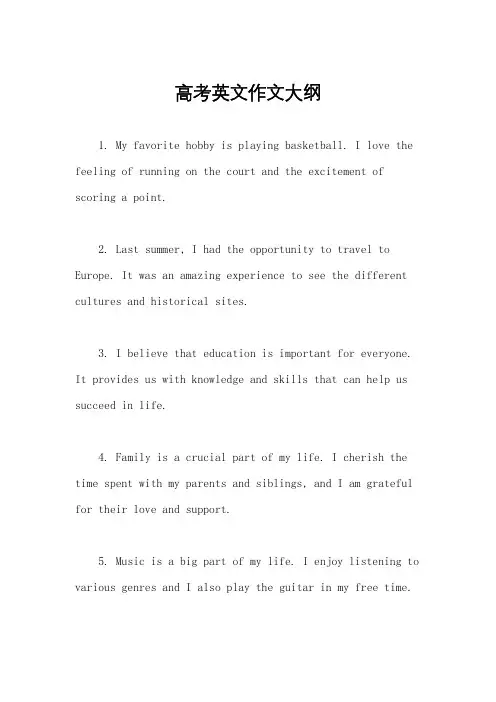 高考英文作文大纲

1. My favorite hobby is playing basketball. I love the feeling of running on the court and the excitement of scoring a point.

2. Last summer, I had the opportunity to travel to Europe. It was an amazing experience to see the different cultures and historical sites.

3. I believe that education is important for everyone. It provides us with knowledge and skills that can help us succeed in life.

4. Family is a crucial part of my life. I cherish the time spent with my parents and siblings, and I am grateful for their love and support.

5. Music is a big part of my life. I enjoy listening to various genres and I also play the guitar in my free time.